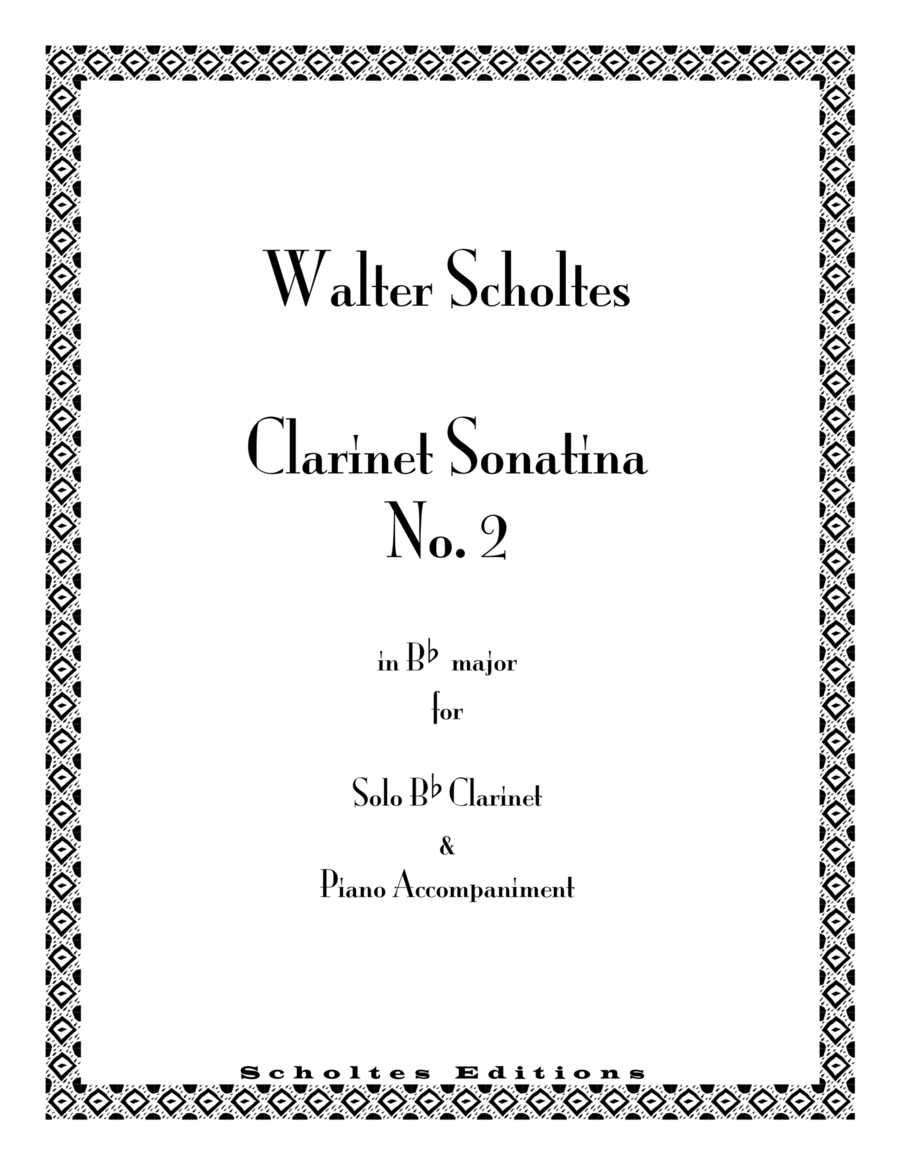 Walter Scholtes

Clarinet Sonatina
No. 2

in B♭ major
for

Solo B♭ Clarinet
&
Piano Accompaniment

Scholtes Editions